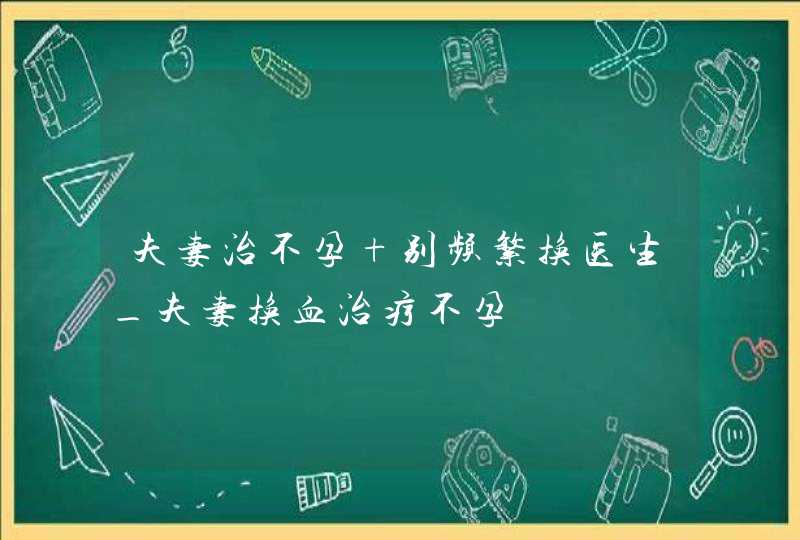 夫妻治不孕+别频繁换医生_夫妻换血治疗不孕